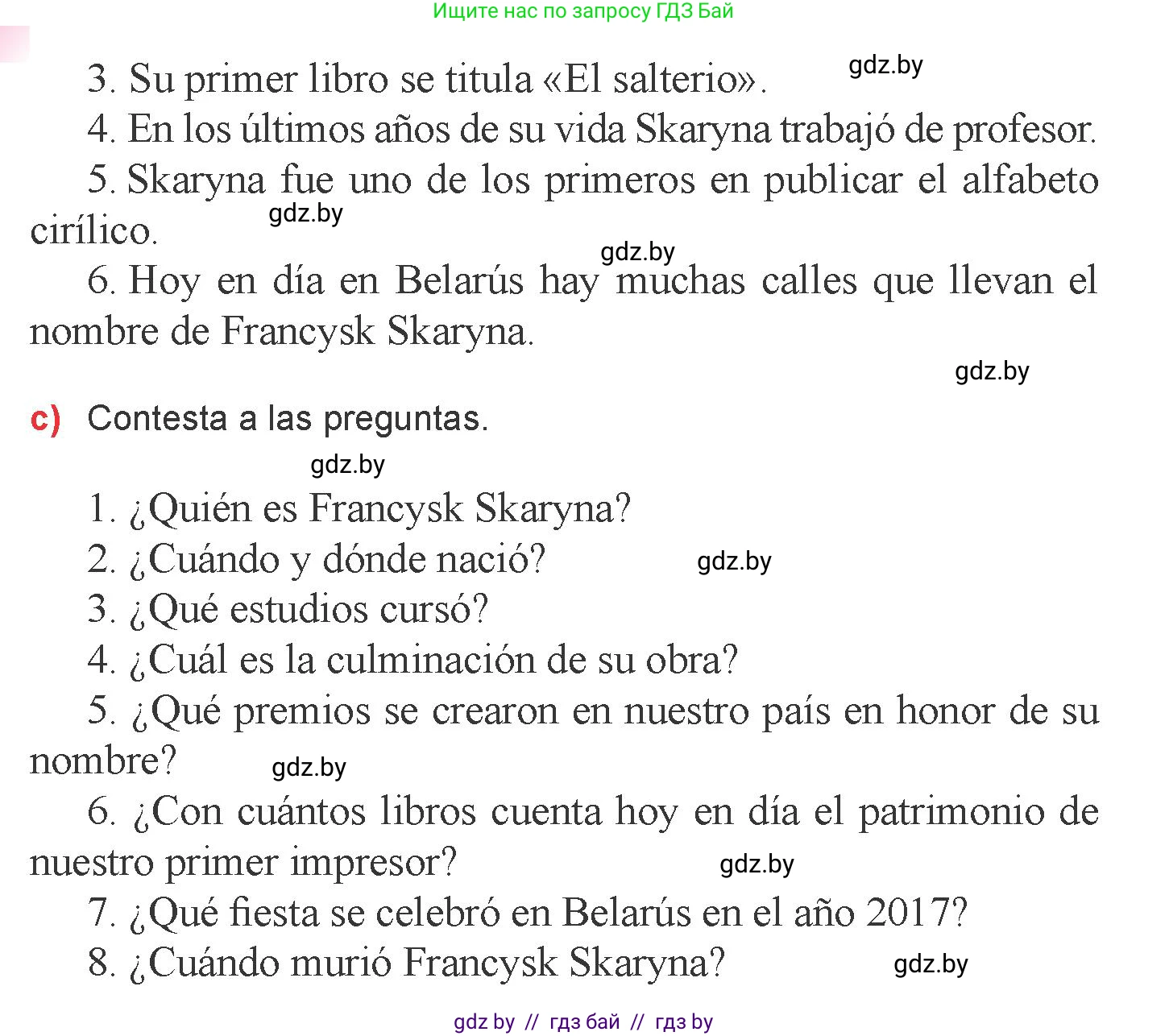 Ищите нас по запросу ГДЗ Бай

3. Su primer libro se titula «El salterio». gdz.by

4. En los últimos años de su vida Skaryna trabajó de profesor.

5. Skaryna fue uno de los primeros en publicar el alfabeto cirílico. gdz.by

gdz.by

6. Hoy en día en Belarús hay muchas calles que llevan el nombre de Francysk Skaryna.

gdz.by

c) Contesta a las preguntas.

gdz.by

1. ¿Quién es Francysk Skaryna?

2. ¿Cuándo y dónde nació? gdz.by

3. ¿Qué estudios cursó?

4. ¿Cuál es la culminación de su obra?

5. ¿Qué premios se crearon en nuestro país en honor de su nombre? gdz.by

6. ¿Con cuántos libros cuenta hoy en día el patrimonio de nuestro primer impresor? gdz.by

7. ¿Qué fiesta se celebró en Belarús en el año 2017?

8. ¿Cuándo murió Francysk Skaryna? gdz.by

gdz by // гдз бай // гдз by